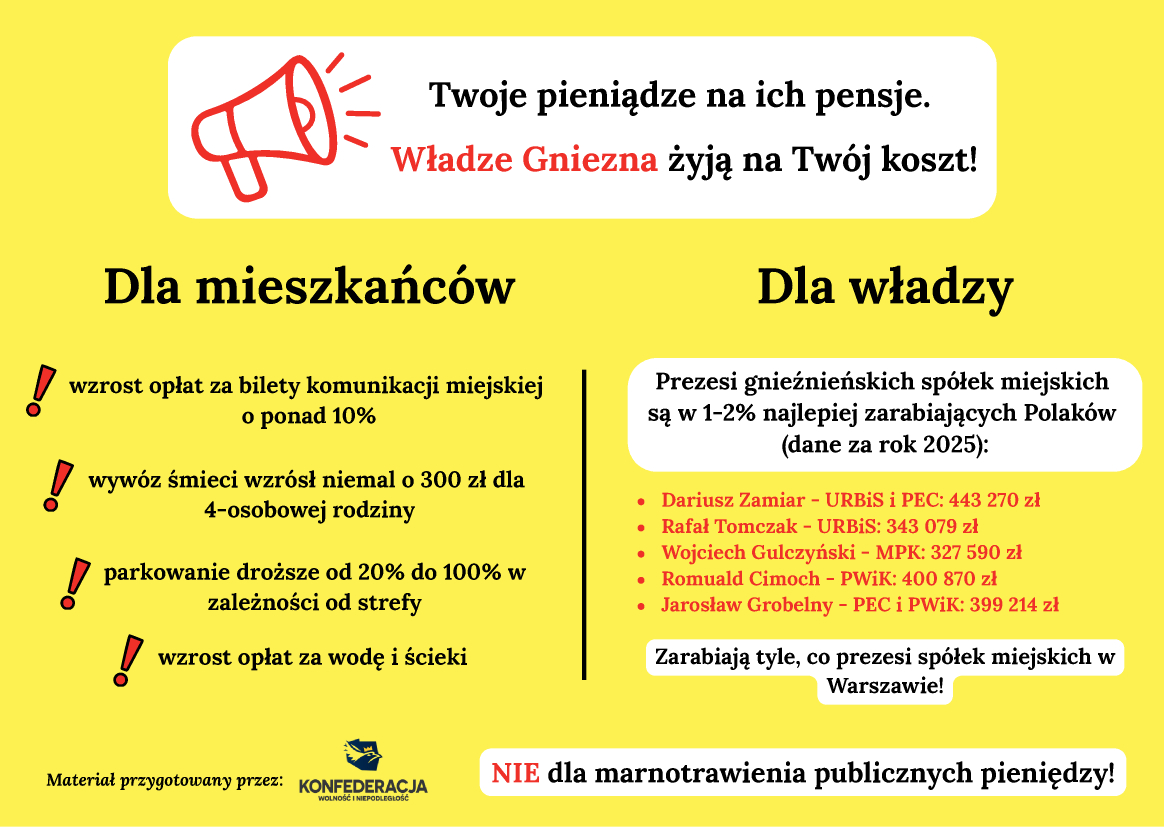 Twoje pieniądze na ich pensje.

Władze Gniezna żyją na Twój koszt!

Dla mieszkańców

wzrost opłat za bilety komunikacji miejskiej o ponad 10%

wywóz śmieci wzrósł niemal o 300 zł dla 4-osobowej rodziny

parkowanie droższe od 20% do 100% w zależności od strefy

wzrost opłat za wodę i ścieki

Dla władzy

Prezesi gnieźnieńskich spółek miejskich są w 1-2% najlepiej zarabiających Polaków (dane za rok 2025):

- Dariusz Zamiar - URBiS i PEC: 443 270 zł
- Rafał Tomczak - URBiS: 343 079 zł
- Wojciech Gulczyński - MPK: 327 590 zł
- Romuald Cimoch - PWiK: 400 870 zł
- Jarosław Grobelny - PEC i PWiK: 399 214 zł

Zarabiają tyle, co prezesi spółek miejskich w Warszawie!

Materiał przygotowany przez:

KONFEDERACJA
WOLNOŚĆ I NIEPODLEGŁOŚĆ

NIE dla marnotrawienia publicznych pieniędzy!